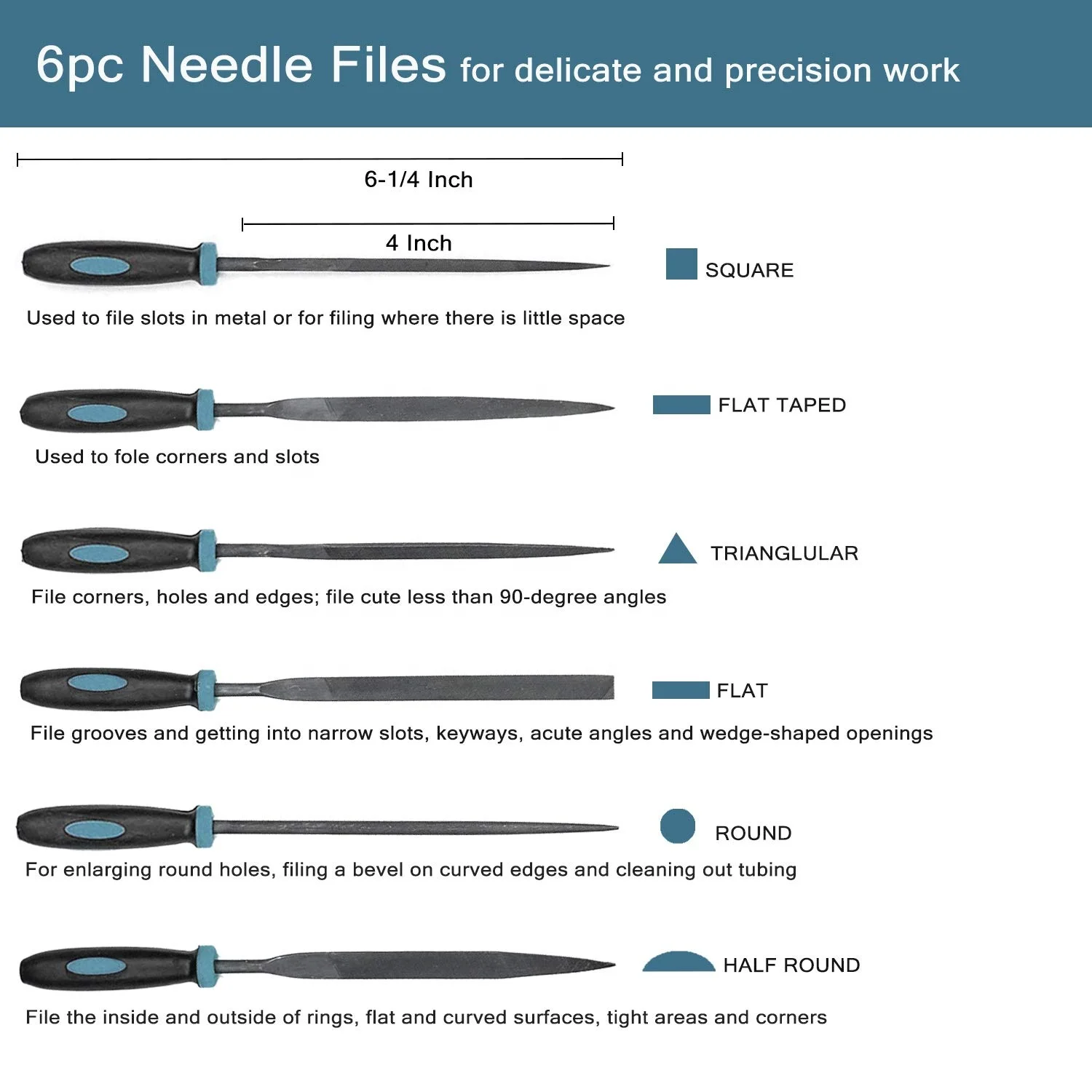 6pc Needle Files for delicate and precision work

6-1/4 Inch

4 Inch

SQUARE

Used to file slots in metal or for filing where there is little space

FLAT TAPED

Used to fole corners and slots

TRIANGLULAR

File corners, holes and edges; file cute less than 90-degree angles

FLAT

File grooves and getting into narrow slots, keyways, acute angles and wedge-shaped openings

ROUND

For enlarging round holes, filing a bevel on curved edges and cleaning out tubing

HALF ROUND

File the inside and outside of rings, flat and curved surfaces, tight areas and corners